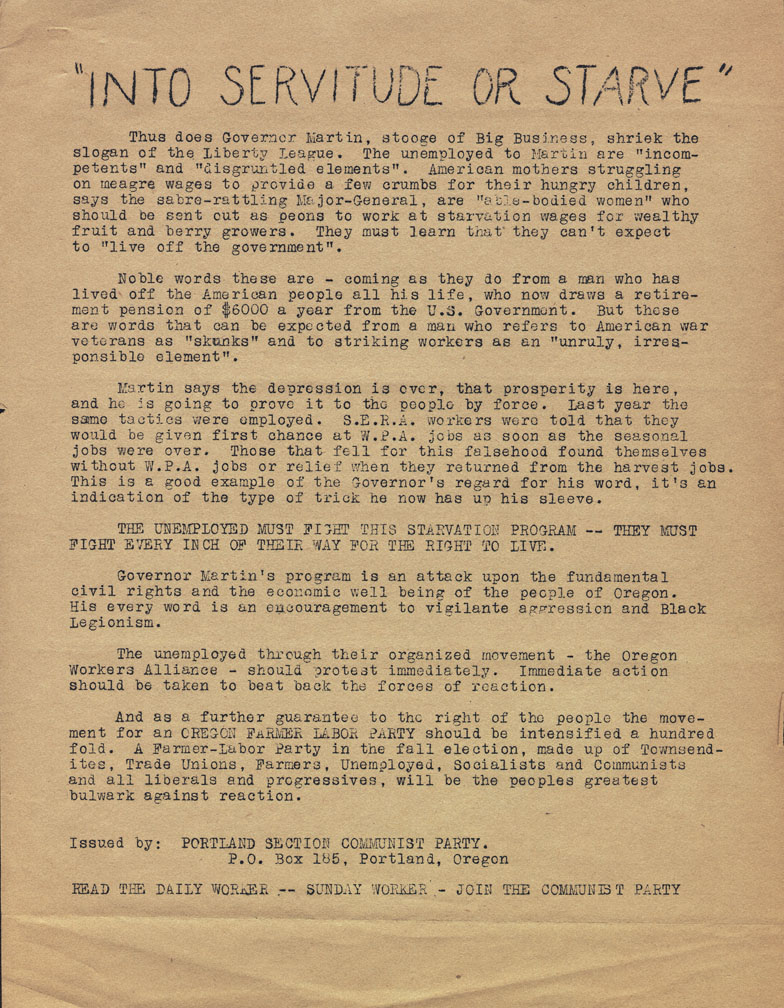 "INTO SERVITUDE OR STARVE"

Thus does Governor Martin, stooge of Big Business, shriek the slogan of the Liberty League. The unemployed to Martin are "incompetents" and "disgruntled elements". American mothers struggling on meagre wages to provide a few crumbs for their hungry children, says the sabre-rattling Major-General, are "able-bodied women" who should be sent out as peons to work at starvation wages for wealthy fruit and berry growers. They must learn that they can't expect to "live off the government".

Noble words these are - coming as they do from a man who has lived off the American people all his life, who now draws a retirement pension of $6000 a year from the U.S. Government. But these are words that can be expected from a man who refers to American war veterans as "skunks" and to striking workers as an "unruly, irresponsible element".

Martin says the depression is over, that prosperity is here, and he is going to prove it to the people by force. Last year the same tactics were employed. S.E.R.A. workers were told that they would be given first chance at W.P.A. jobs as soon as the seasonal jobs were over. Those that fell for this falsehood found themselves without W.P.A. jobs or relief when they returned from the harvest jobs. This is a good example of the Governor's regard for his word, it's an indication of the type of trick he now has up his sleeve.

THE UNEMPLOYED MUST FIGHT THIS STARVATION PROGRAM -- THEY MUST FIGHT EVERY INCH OF THEIR WAY FOR THE RIGHT TO LIVE.

Governor Martin's program is an attack upon the fundamental civil rights and the economic well being of the people of Oregon. His every word is an encouragement to vigilante aggression and Black Legionism.

The unemployed through their organized movement - the Oregon Workers Alliance - should protest immediately. Immediate action should be taken to beat back the forces of reaction.

And as a further guarantee to the right of the people the movement for an OREGON FARMER LABOR PARTY should be intensified a hundred fold. A Farmer-Labor Party in the fall election, made up of Townsendites, Trade Unions, Farmers, Unemployed, Socialists and Communists and all liberals and progressives, will be the peoples greatest bulwark against reaction.

Issued by: PORTLAND SECTION COMMUNIST PARTY.
P.O. Box 185, Portland, Oregon

READ THE DAILY WORKER -- SUNDAY WORKER - JOIN THE COMMUNIST PARTY